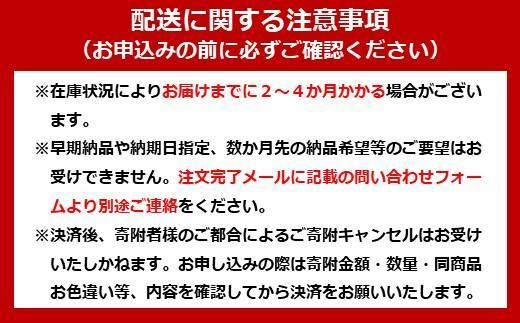 配送に関する注意事項
（お申込みの前に必ずご確認ください）

※在庫状況によりお届けまでに２～４か月かかる場合がございます。

※早期納品や納期日指定、数か月先の納品希望等のご要望はお受けできません。注文完了メールに記載の問い合わせフォームより別途ご連絡をください。

※決済後、寄附者様のご都合によるご寄附キャンセルはお受けいたしかねます。お申し込みの際は寄附金額・数量・同商品お色違い等、内容を確認してから決済をお願いいたします。